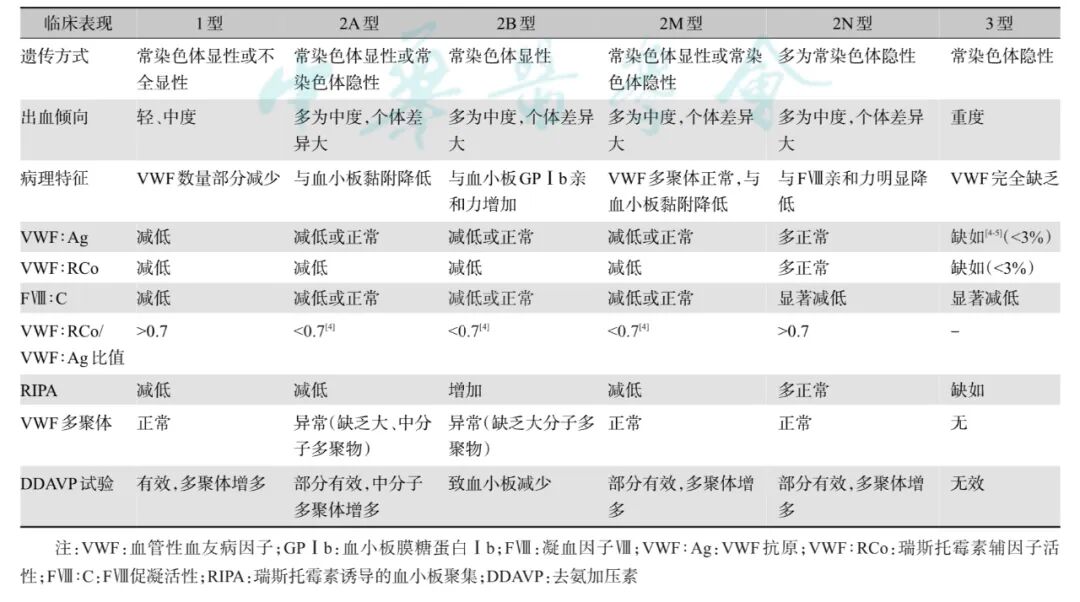 | 临床表现 | 1型 | 2A型 | 2B型 | 2M型 | 2N型 | 3型 |
|---|---|---|---|---|---|---|
| 遗传方式 | 常染色体显性或不全显性 | 常染色体显性或常染色体隐性 | 常染色体显性 | 常染色体显性或常染色体隐性 | 多为常染色体隐性 | 常染色体隐性 |
| 出血倾向 | 轻、中度 | 多为中度，个体差异大 | 多为中度，个体差异大 | 多为中度，个体差异大 | 多为中度，个体差异大 | 重度 |
| 病理特征 | VWF数量部分减少 | 与血小板黏附降低 | 与血小板GPⅠb亲和力增加 | VWF多聚体正常，与血小板黏附降低 | 与FⅧ亲和力明显降低 | VWF完全缺乏 |
| VWF:Ag | 减低 | 减低或正常 | 减低或正常 | 减低或正常 | 多正常 | 缺如$^{[4-5]}$(<3%) |
| VWF:RCo | 减低 | 减低 | 减低 | 减低 | 多正常 | 缺如(<3%) |
| FⅧ:C | 减低 | 减低或正常 | 减低或正常 | 减低或正常 | 显著减低 | 显著减低 |
| VWF:RCo/VWF:Ag比值 | >0.7 | <0.7$^{[4]}$ | <0.7$^{[4]}$ | <0.7$^{[4]}$ | >0.7 | - |
| RIPA | 减低 | 减低 | 增加 | 减低 | 多正常 | 缺如 |
| VWF多聚体 | 正常 | 异常(缺乏大、中分子多聚物) | 异常(缺乏大分子多聚物) | 正常 | 正常 | 无 |
| DDAVP试验 | 有效，多聚体增多 | 部分有效，中分子多聚体增多 | 致血小板减少 | 部分有效，多聚体增多 | 部分有效，多聚体增多 | 无效 |

注：VWF：血管性血友病因子；GPⅠb：血小板膜糖蛋白Ⅰb；FⅧ：凝血因子Ⅷ；VWF：Ag：VWF抗原；VWF：RCo：瑞斯托霉素辅因子活性；FⅧ：C：FⅧ促凝活性；RIPA：瑞斯托霉素诱导的血小板聚集；DDAVP：去氨加压素